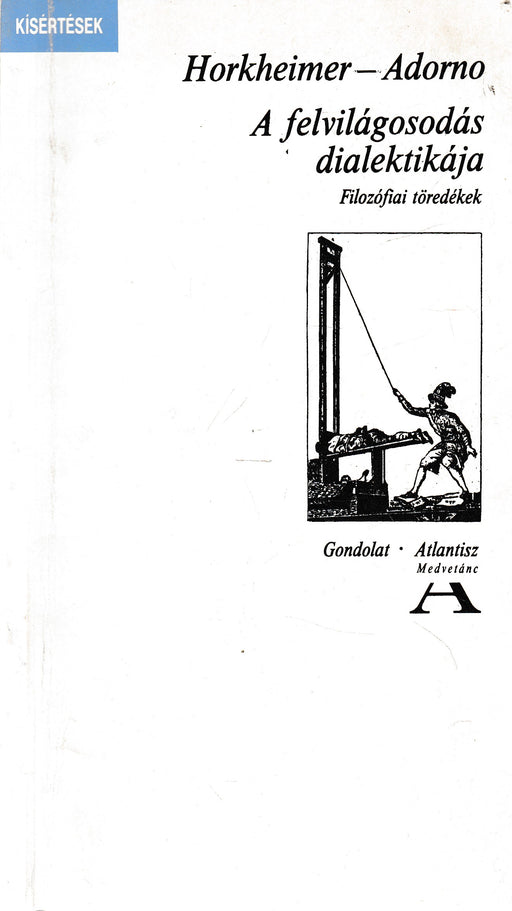 KÍSÉRTÉSEK

Horkheimer – Adorno

A felvilágosodás dialektikája

Filozófiai töredékek

Gondolat · Atlantisz
Medvetánc